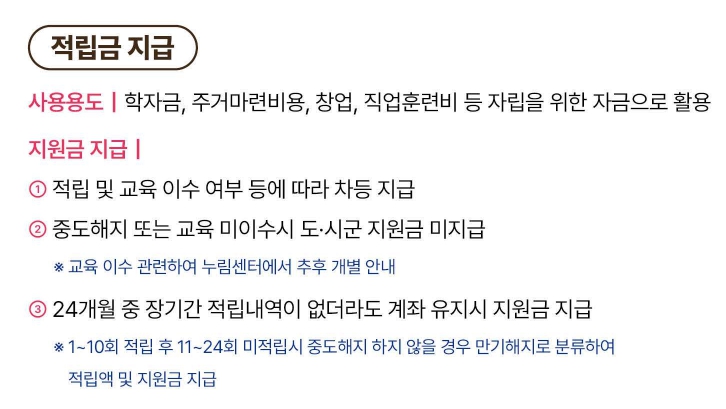 적립금 지급

사용용도 | 학자금, 주거마련비용, 창업, 직업훈련비 등 자립을 위한 자금으로 활용

지원금 지급 |

① 적립 및 교육 이수 여부 등에 따라 차등 지급

② 중도해지 또는 교육 미이수시 도·시군 지원금 미지급

※ 교육 이수 관련하여 누림센터에서 추후 개별 안내

③ 24개월 중 장기간 적립내역이 없더라도 계좌 유지시 지원금 지급

※ 1~10회 적립 후 11~24회 미적립시 중도해지 하지 않을 경우 만기해지로 분류하여 적립액 및 지원금 지급